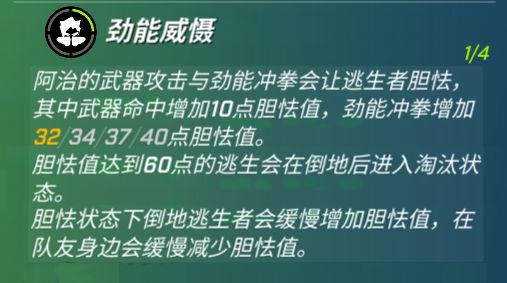 劲能威慑

1/4

阿治的武器攻击与劲能冲拳会让逃生者胆怯，其中武器命中增加10点胆怯值，劲能冲拳增加32/34/37/40点胆怯值。
胆怯值达到60点的逃生会在倒地后进入淘汰状态。
胆怯状态下倒地逃生者会缓慢增加胆怯值，在队友身边会缓慢减少胆怯值。